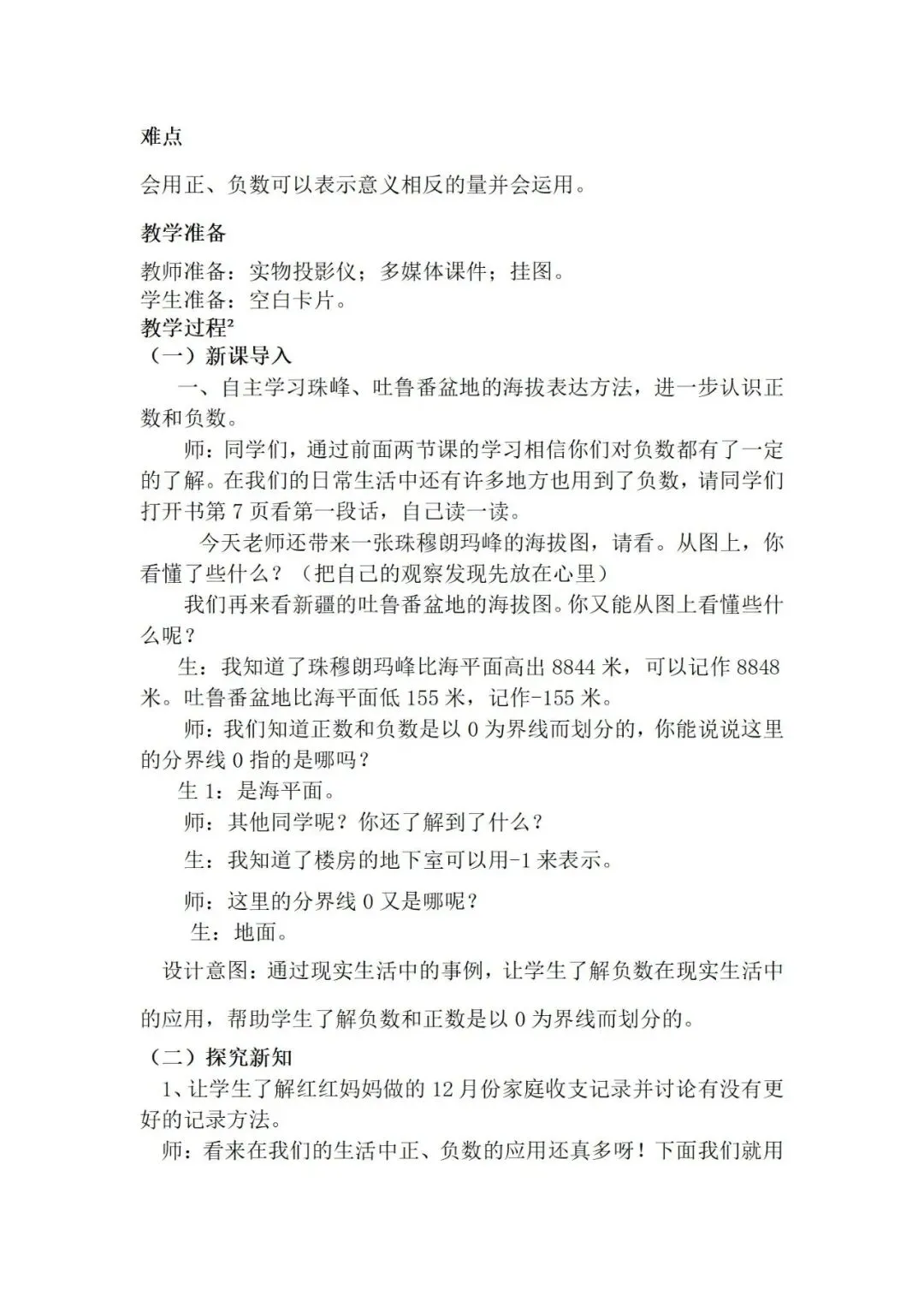 难点

会用正、负数可以表示意义相反的量并会运用。

教学准备

教师准备：实物投影仪；多媒体课件；挂图。
学生准备：空白卡片。
教学过程²
（一）新课导入

一、自主学习珠峰、吐鲁番盆地的海拔表达方法，进一步认识正数和负数。

师：同学们，通过前面两节课的学习相信你们对负数都有了一定的了解。在我们的日常生活中还有许多地方也用到了负数，请同学们打开书第 7 页看第一段话，自己读一读。

今天老师还带来一张珠穆朗玛峰的海拔图，请看。从图上，你看懂了些什么？（把自己的观察发现先放在心里）

我们再来看新疆的吐鲁番盆地的海拔图。你又能从图上看懂些什么呢？

生：我知道了珠穆朗玛峰比海平面高出 8844 米，可以记作 8848 米。吐鲁番盆地比海平面低 155 米，记作-155 米。

师：我们知道正数和负数是以 0 为界线而划分的，你能说说这里的分界线 0 指的是哪吗？

生 1：是海平面。

师：其他同学呢？你还了解到了什么？

生：我知道了楼房的地下室可以用-1 来表示。

师：这里的分界线 0 又是哪呢？

生：地面。

设计意图：通过现实生活中的事例，让学生了解负数在现实生活中的应用，帮助学生了解负数和正数是以 0 为界线而划分的。

（二）探究新知

1、让学生了解红红妈妈做的 12 月份家庭收支记录并讨论有没有更好的记录方法。

师：看来在我们的生活中正、负数的应用还真多呀！下面我们就用